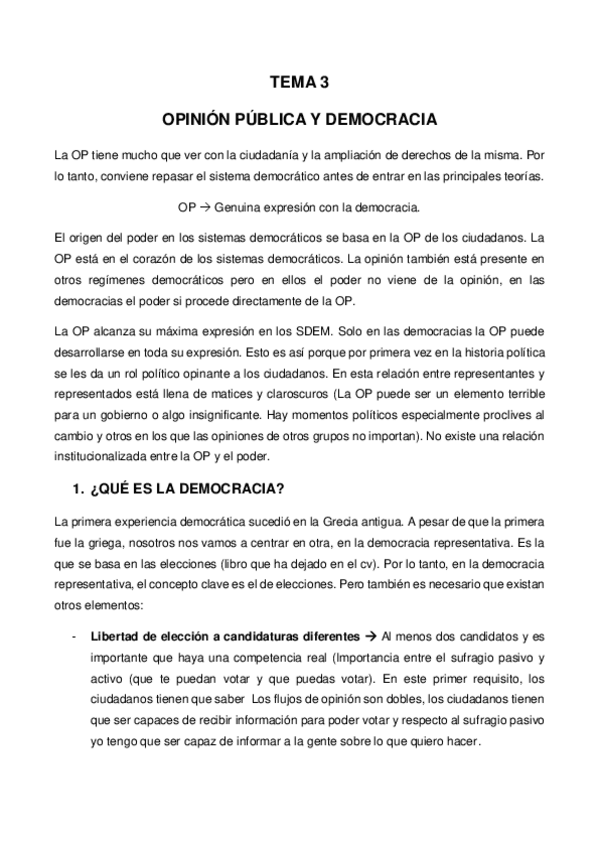 TEMA 3

OPINIÓN PÚBLICA Y DEMOCRACIA

La OP tiene mucho que ver con la ciudadanía y la ampliación de derechos de la misma. Por lo tanto, conviene repasar el sistema democrático antes de entrar en las principales teorías.

OP → Genuina expresión con la democracia.

El origen del poder en los sistemas democráticos se basa en la OP de los ciudadanos. La OP está en el corazón de los sistemas democráticos. La opinión también está presente en otros regímenes democráticos pero en ellos el poder no viene de la opinión, en las democracias el poder si procede directamente de la OP.

La OP alcanza su máxima expresión en los SDEM. Solo en las democracias la OP puede desarrollarse en toda su expresión. Esto es así porque por primera vez en la historia política se les da un rol político opinante a los ciudadanos. En esta relación entre representantes y representados está llena de matices y claroscuros (La OP puede ser un elemento terrible para un gobierno o algo insignificante. Hay momentos políticos especialmente proclives al cambio y otros en los que las opiniones de otros grupos no importan). No existe una relación institucionalizada entre la OP y el poder.

1. ¿QUÉ ES LA DEMOCRACIA?

La primera experiencia democrática sucedió en la Grecia antigua. A pesar de que la primera fue la griega, nosotros nos vamos a centrar en otra, en la democracia representativa. Es la que se basa en las elecciones (libro que ha dejado en el cv). Por lo tanto, en la democracia representativa, el concepto clave es el de elecciones. Pero también es necesario que existan otros elementos:

- **Libertad de elección a candidaturas diferentes** → Al menos dos candidatos y es importante que haya una competencia real (Importancia entre el sufragio pasivo y activo (que te puedan votar y que puedas votar). En este primer requisito, los ciudadanos tienen que saber Los flujos de opinión son dobles, los ciudadanos tienen que ser capaces de recibir información para poder votar y respecto al sufragio pasivo yo tengo que ser capaz de informar a la gente sobre lo que quiero hacer.